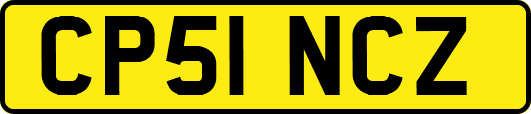 CP51 NCZ